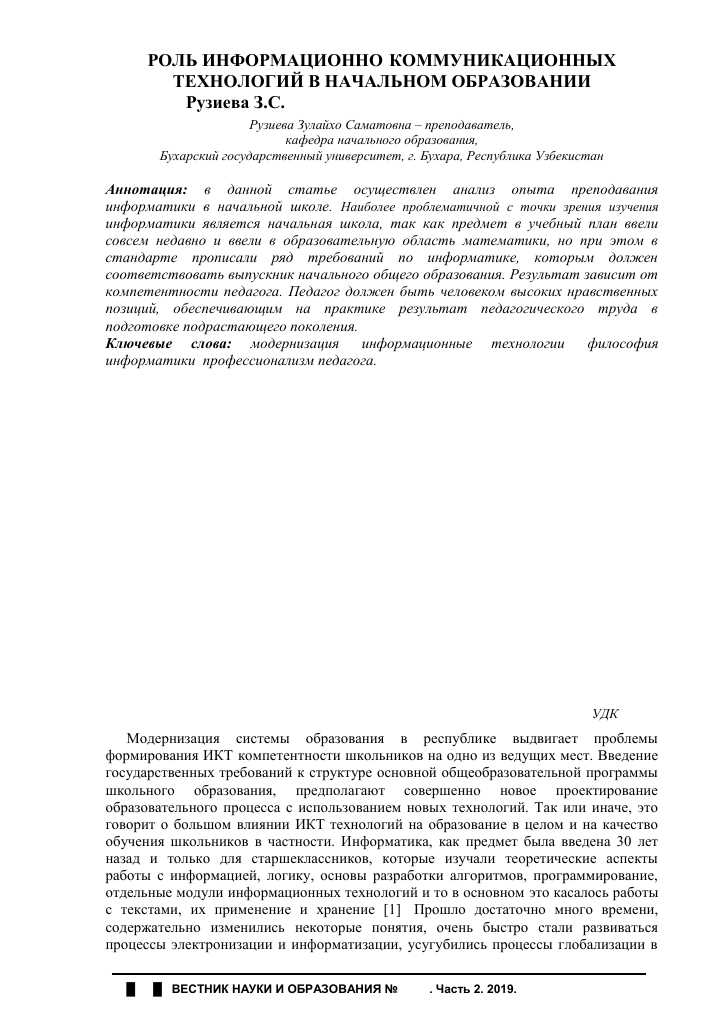 РОЛЬ ИНФОРМАЦИОННО КОММУНИКАЦИОННЫХ ТЕХНОЛОГИЙ В НАЧАЛЬНОМ ОБРАЗОВАНИИ
Рузиева З.С.

Рузиева Зулайхо Саматовна – преподаватель, кафедра начального образования, Бухарский государственный университет, г. Бухара, Республика Узбекистан

Аннотация: в данной статье осуществлен анализ опыта преподавания информатики в начальной школе. Наиболее проблематичной с точки зрения изучения информатики является начальная школа, так как предмет в учебный план ввели совсем недавно и ввели в образовательную область математики, но при этом в стандарте прописали ряд требований по информатике, которым должен соответствовать выпускник начального общего образования. Результат зависит от компетентности педагога. Педагог должен быть человеком высоких нравственных позиций, обеспечивающим на практике результат педагогического труда в подготовке подрастающего поколения.
Ключевые слова: модернизация информационные технологии философия информатики профессионализм педагога.

УДК

Модернизация системы образования в республике выдвигает проблемы формирования ИКТ компетентности школьников на одно из ведущих мест. Введение государственных требований к структуре основной общеобразовательной программы школьного образования, предполагают совершенно новое проектирование образовательного процесса с использованием новых технологий. Так или иначе, это говорит о большом влиянии ИКТ технологий на образование в целом и на качество обучения школьников в частности. Информатика, как предмет была введена 30 лет назад и только для старшеклассников, которые изучали теоретические аспекты работы с информацией, логику, основы разработки алгоритмов, программирование, отдельные модули информационных технологий и то в основном это касалось работы с текстами, их применение и хранение [1] Прошло достаточно много времени, содержательно изменились некоторые понятия, очень быстро стали развиваться процессы электронизации и информатизации, усугубились процессы глобализации в

ВЕСТНИК НАУКИ И ОБРАЗОВАНИЯ № . Часть 2. 2019.